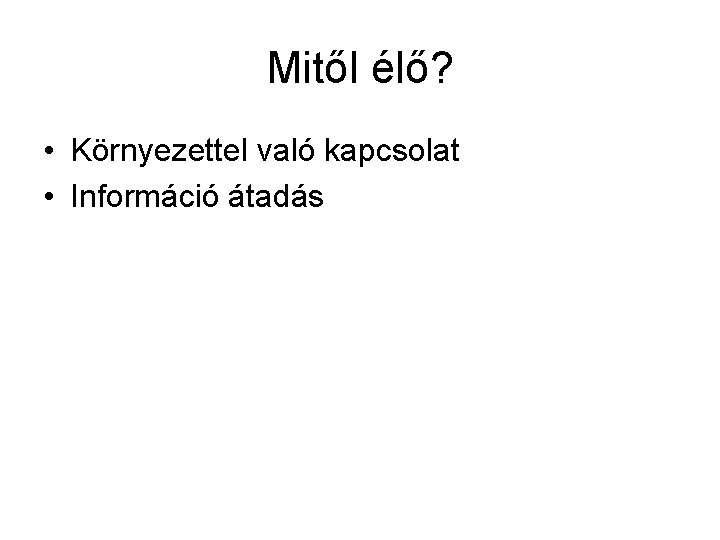 Mitől élő?

• Környezettel való kapcsolat
• Információ átadás